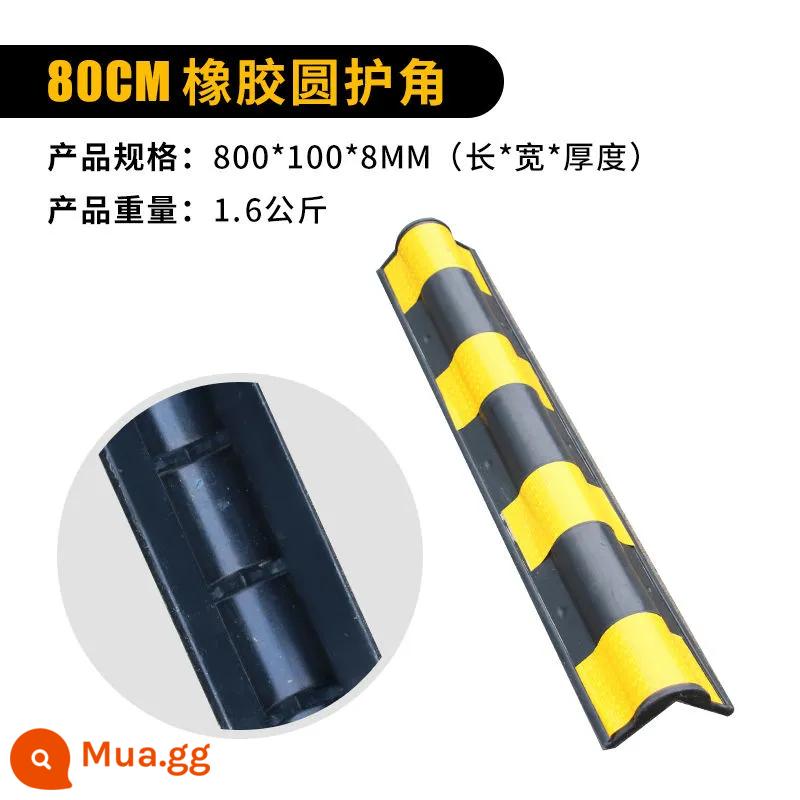 80CM 橡胶圆护角

产品规格：800*100*8MM（长*宽*厚度）

产品重量：1.6公斤

Mua.gg